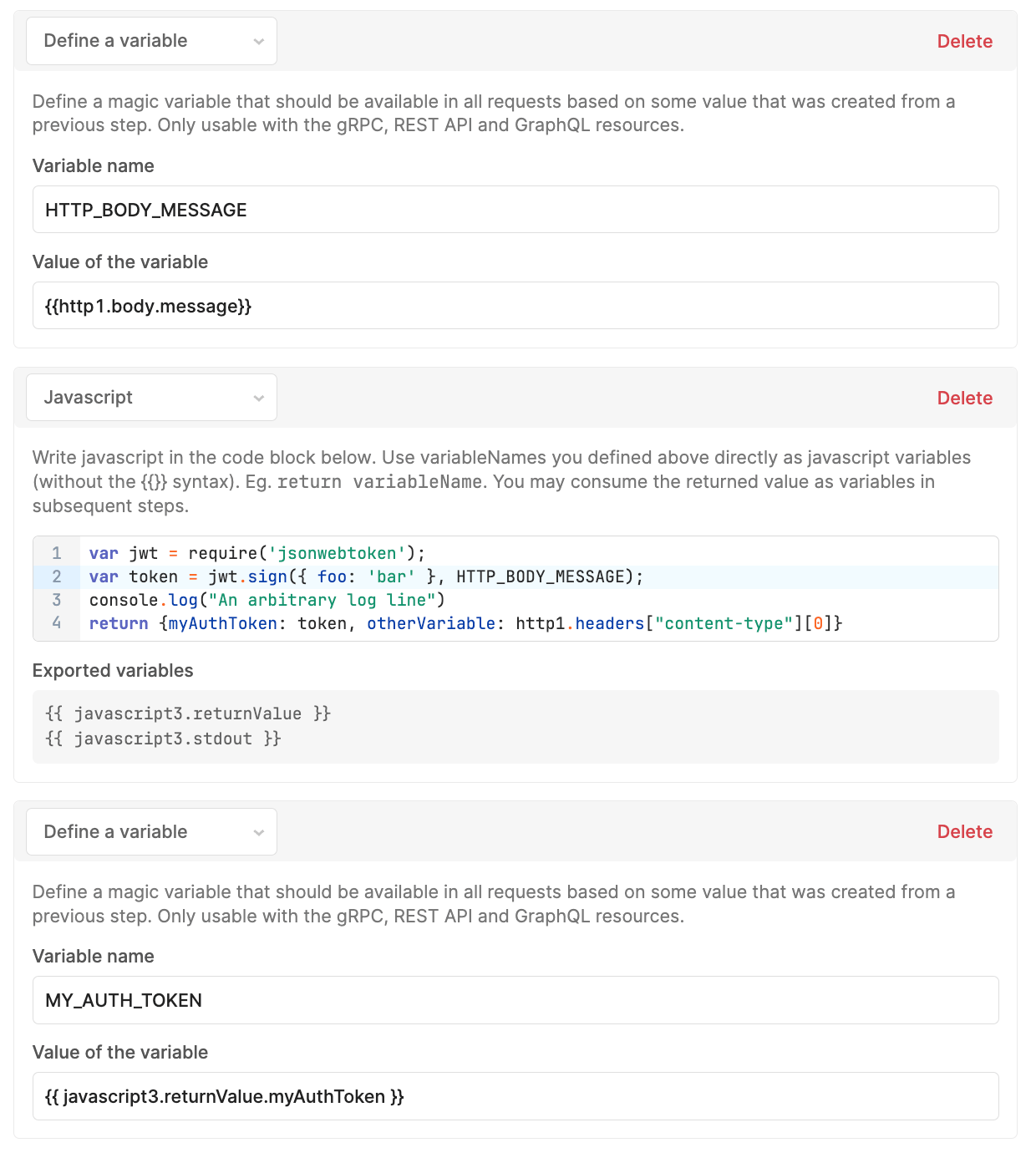 Define a variable

Delete

Define a magic variable that should be available in all requests based on some value that was created from a previous step. Only usable with the gRPC, REST API and GraphQL resources.

Variable name

HTTP_BODY_MESSAGE

Value of the variable

{{http1.body.message}}

Javascript

Delete

Write javascript in the code block below. Use variableNames you defined above directly as javascript variables (without the {{}} syntax). Eg. return variableName. You may consume the returned value as variables in subsequent steps.

1 var jwt = require('jsonwebtoken');
2 var token = jwt.sign({ foo: 'bar' }, HTTP_BODY_MESSAGE);
3 console.log("An arbitrary log line")
4 return {myAuthToken: token, otherVariable: http1.headers["content-type"][0]}

Exported variables

{{ javascript3.returnValue }}
{{ javascript3.stdout }}

Define a variable

Delete

Define a magic variable that should be available in all requests based on some value that was created from a previous step. Only usable with the gRPC, REST API and GraphQL resources.

Variable name

MY_AUTH_TOKEN

Value of the variable

{{ javascript3.returnValue.myAuthToken }}